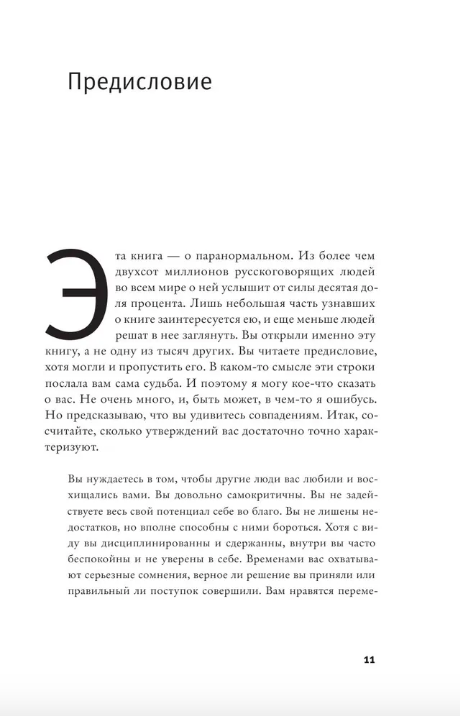 Предисловие

Эта книга — о паранормальном. Из более чем двухсот миллионов русскоговорящих людей во всем мире о ней услышит от силы десятая доля процента. Лишь небольшая часть узнавших о книге заинтересуется ею, и еще меньше людей решат в нее заглянуть. Вы открыли именно эту книгу, а не одну из тысяч других. Вы читаете предисловие, хотя могли и пропустить его. В каком-то смысле эти строки послала вам сама судьба. И поэтому я могу кое-что сказать о вас. Не очень много, и, быть может, в чем-то я ошибусь. Но предсказываю, что вы удивитесь совпадениям. Итак, сосчитайте, сколько утверждений вас достаточно точно характеризуют.

Вы нуждаетесь в том, чтобы другие люди вас любили и восхищались вами. Вы довольно самокритичны. Вы не задействуете весь свой потенциал себе во благо. Вы не лишены недостатков, но вполне способны с ними бороться. Хотя с виду вы дисциплинированны и сдержанны, внутри вы часто беспокойны и не уверены в себе. Временами вас охватывают серьезные сомнения, верное ли решение вы приняли или правильный ли поступок совершили. Вам нравятся переме-

11